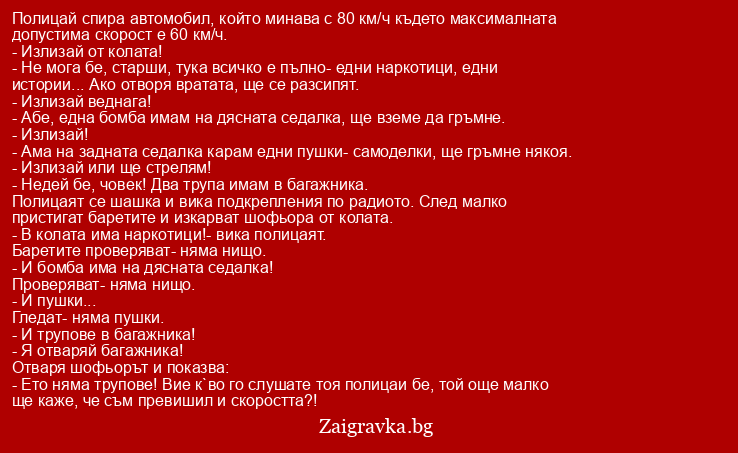 Полицай спира автомобил, който минава с 80 км/ч където максималната допустима скорост е 60 км/ч.
- Излизай от колата!
- Не мога бе, старши, тука всичко е пълно- едни наркотици, едни истории... Ако отворя вратата, ще се разсипят.
- Излизай веднага!
- Абе, една бомба имам на дясната седалка, ще вземе да гръмне.
- Излизай!
- Ама на задната седалка карам едни пушки- самоделки, ще гръмне някоя.
- Излизай или ще стрелям!
- Недей бе, човек! Два трупа имам в багажника.
Полицаят се шашка и вика подкрепления по радиото. След малко пристигат баретите и изкарват шофьора от колата.
- В колата има наркотици!- вика полицаят.
Баретите проверяват- няма нищо.
- И бомба има на дясната седалка!
Проверяват- няма нищо.
- И пушки...
Гледат- няма пушки.
- И трупове в багажника!
- Я отваряй багажника!
Отваря шофьорът и показва:
- Ето няма трупове! Вие к`во го слушате тоя полицаи бе, той още малко ще каже, че съм превишил и скоростта?!

Zaigravka.bg